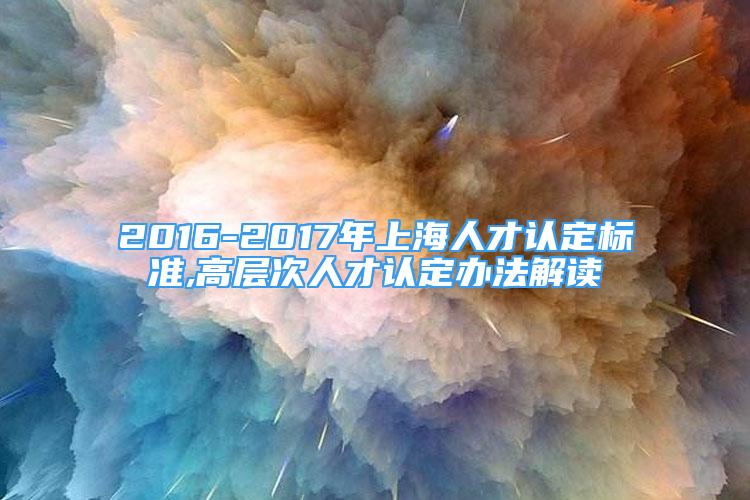 2016-2017年上海人才认定标准,高层次人才认定办法解读